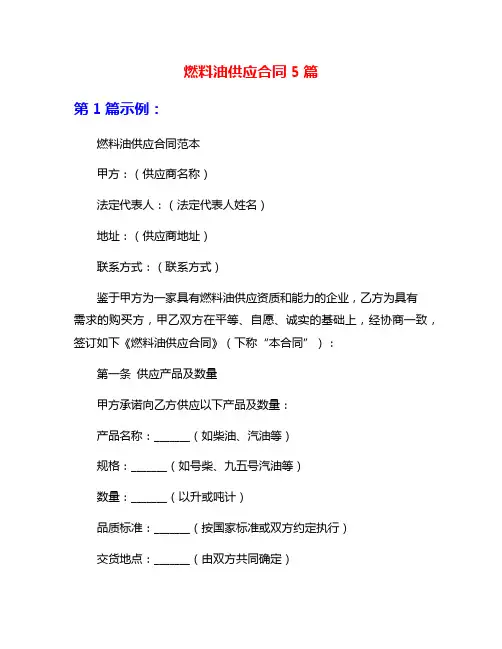 燃料油供应合同 5 篇

第 1 篇示例：

燃料油供应合同范本

甲方：（供应商名称）

法定代表人：（法定代表人姓名）

地址：（供应商地址）

联系方式：（联系方式）

鉴于甲方为一家具有燃料油供应资质和能力的企业，乙方为具有需求的购买方，甲乙双方在平等、自愿、诚实的基础上，经协商一致，签订如下《燃料油供应合同》（下称“本合同”）：

第一条 供应产品及数量

甲方承诺向乙方供应以下产品及数量：

产品名称：______（如柴油、汽油等）

规格：______（如号柴、九五号汽油等）

数量：______（以升或吨计）

品质标准：______（按国家标准或双方约定执行）

交货地点：______（由双方共同确定）